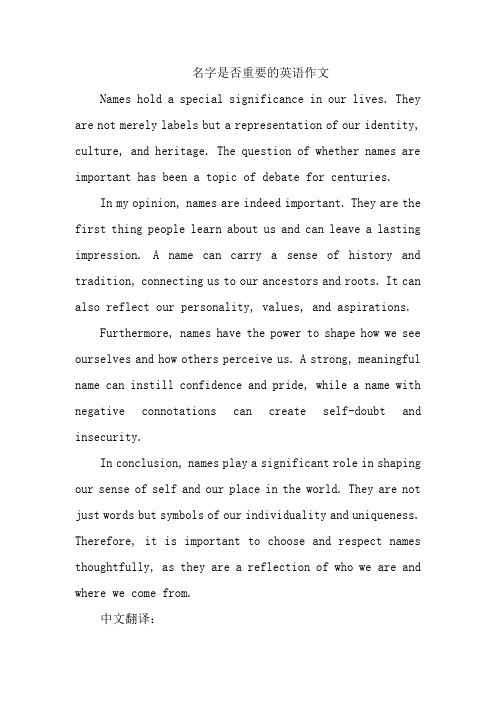 名字是否重要的英语作文

Names hold a special significance in our lives. They are not merely labels but a representation of our identity, culture, and heritage. The question of whether names are important has been a topic of debate for centuries.

In my opinion, names are indeed important. They are the first thing people learn about us and can leave a lasting impression. A name can carry a sense of history and tradition, connecting us to our ancestors and roots. It can also reflect our personality, values, and aspirations.

Furthermore, names have the power to shape how we see ourselves and how others perceive us. A strong, meaningful name can instill confidence and pride, while a name with negative connotations can create self-doubt and insecurity.

In conclusion, names play a significant role in shaping our sense of self and our place in the world. They are not just words but symbols of our individuality and uniqueness. Therefore, it is important to choose and respect names thoughtfully, as they are a reflection of who we are and where we come from.

中文翻译: